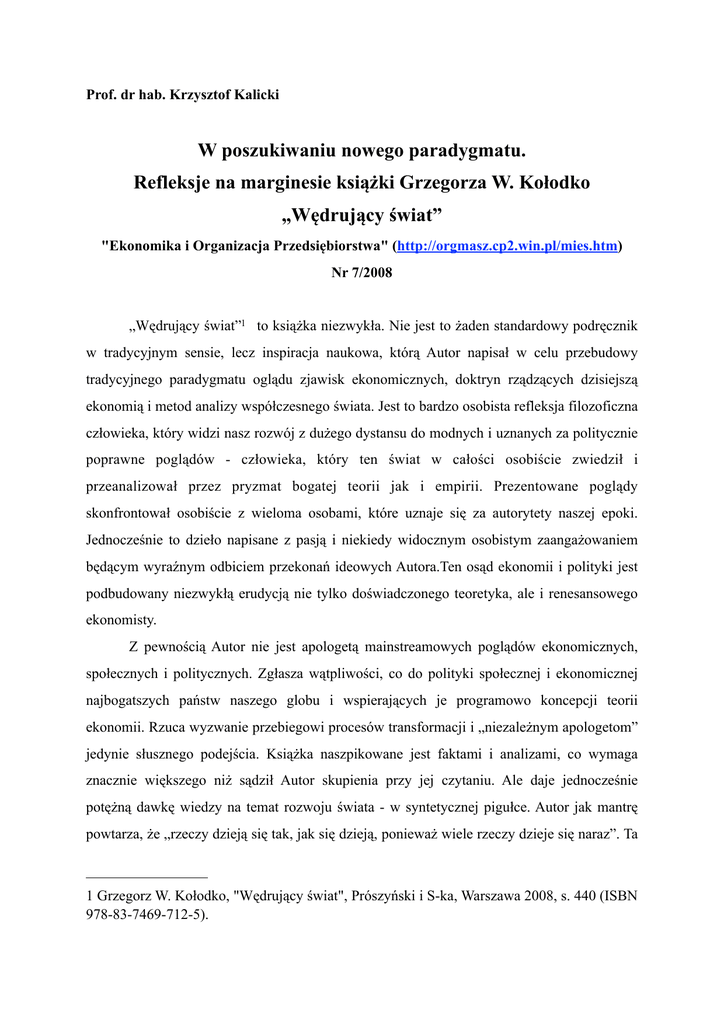 Prof. dr hab. Krzysztof Kalicki

W poszukiwaniu nowego paradygmatu.
Refleksje na marginesie książki Grzegorza W. Kołodko
„Wędrujący świat”

"Ekonomika i Organizacja Przedsiębiorstwa" (http://orgmasz.cp2.win.pl/mies.htm)
Nr 7/2008

„Wędrujący świat”$^1$ to książka niezwykła. Nie jest to żaden standardowy podręcznik w tradycyjnym sensie, lecz inspiracja naukowa, którą Autor napisał w celu przebudowy tradycyjnego paradygmatu oglądu zjawisk ekonomicznych, doktryn rządzących dzisiejszą ekonomią i metod analizy współczesnego świata. Jest to bardzo osobista refleksja filozoficzna człowieka, który widzi nasz rozwój z dużego dystansu do modnych i uznanych za politycznie poprawne poglądów - człowieka, który ten świat w całości osobiście zwiedził i przeanalizował przez pryzmat bogatej teorii jak i empirii. Prezentowane poglądy skonfrontował osobiście z wieloma osobami, które uznaje się za autorytety naszej epoki. Jednocześnie to dzieło napisane z pasją i niekiedy widocznym osobistym zaangażowaniem będącym wyraźnym odbiciem przekonań ideowych Autora.Ten osąd ekonomii i polityki jest podbudowany niezwykłą erudycją nie tylko doświadczonego teoretyka, ale i renesansowego ekonomisty.

Z pewnością Autor nie jest apologetą mainstreamowych poglądów ekonomicznych, społecznych i politycznych. Zgłasza wątpliwości, co do polityki społecznej i ekonomicznej najbogatszych państw naszego globu i wspierających je programowo koncepcji teorii ekonomii. Rzuca wyzwanie przebiegowi procesów transformacji i „niezależnym apologetom” jedynie słusznego podejścia. Książka naszpikowane jest faktami i analizami, co wymaga znacznie większego niż sądził Autor skupienia przy jej czytaniu. Ale daje jednocześnie potężną dawkę wiedzy na temat rozwoju świata - w syntetycznej pigułce. Autor jak mantrę powtarza, że „rzeczy dzieją się tak, jak się dzieją, ponieważ wiele rzeczy dzieje się naraz”. Ta

1 Grzegorz W. Kołodko, "Wędrujący świat", Prószyński i S-ka, Warszawa 2008, s. 440 (ISBN 978-83-7469-712-5).